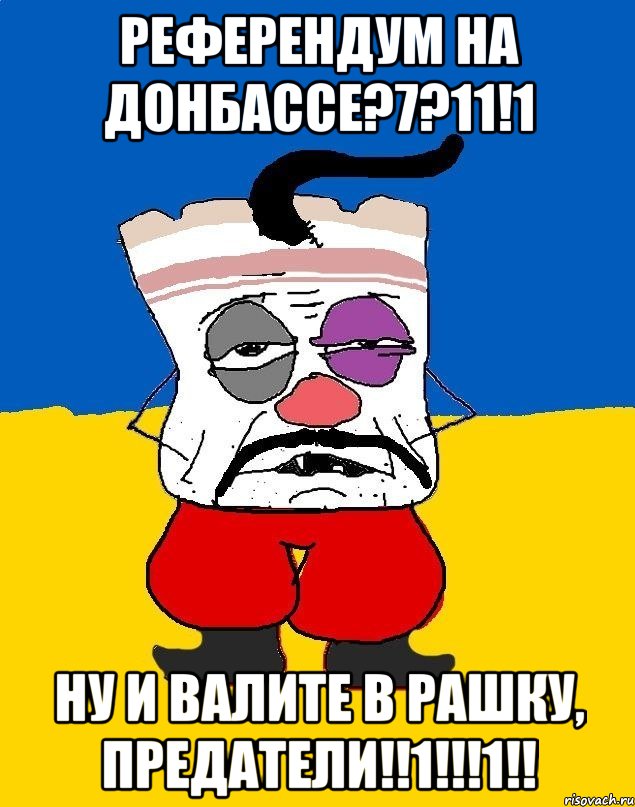 РЕФЕРЕНДУМ НА ДОНБАССЕ?7?11!1

НУ И ВАЛИТЕ В РАШКУ, ПРЕДАТЕЛИ!!1!!!1!!

risovach.ru